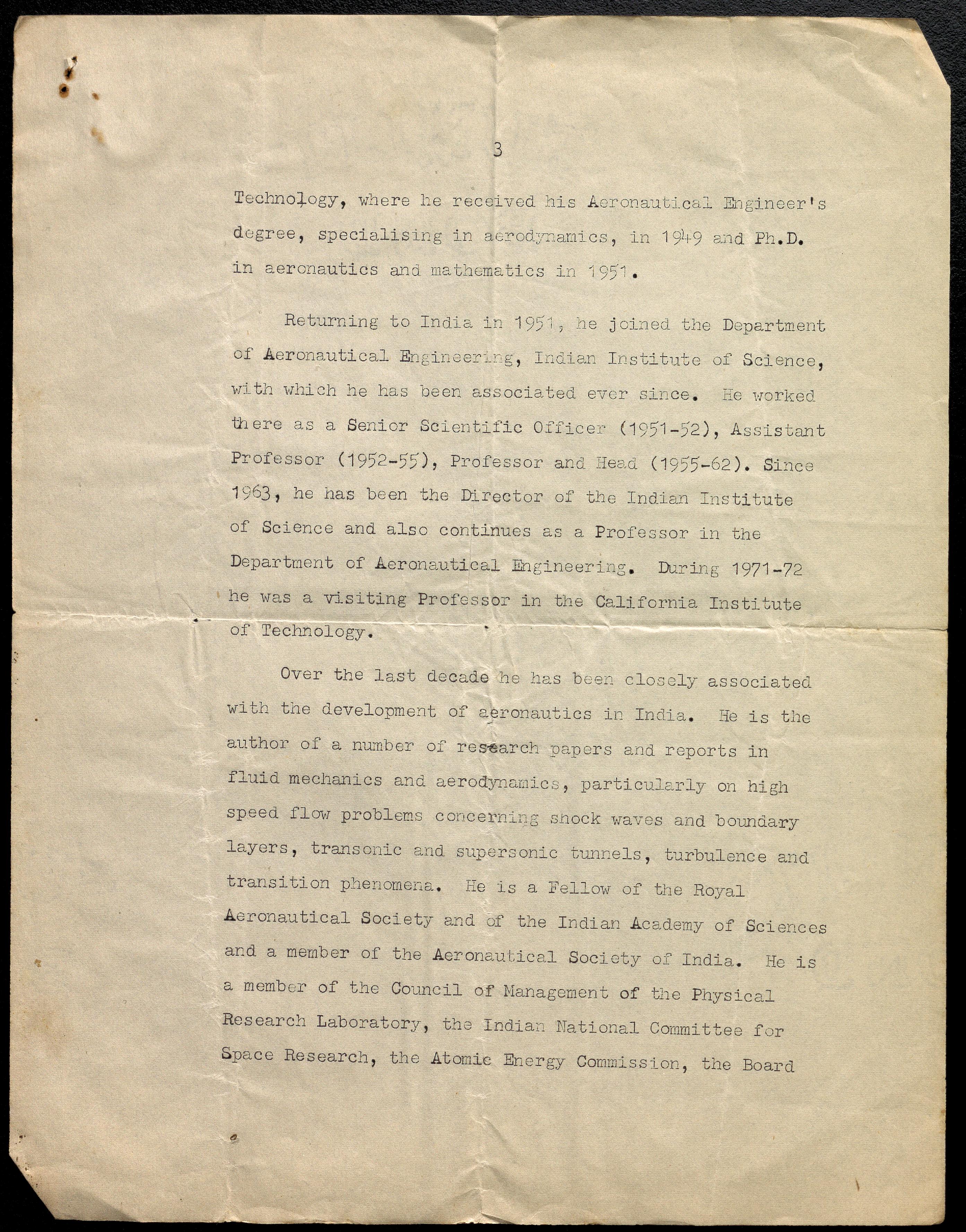 3

Technology, where he received his Aeronautical Engineer's degree, specialising in aerodynamics, in 1949 and Ph.D. in aeronautics and mathematics in 1951.

Returning to India in 1951, he joined the Department of Aeronautical Engineering, Indian Institute of Science, with which he has been associated ever since. He worked there as a Senior Scientific Officer (1951-52), Assistant Professor (1952-55), Professor and Head (1955-62). Since 1963, he has been the Director of the Indian Institute of Science and also continues as a Professor in the Department of Aeronautical Engineering. During 1971-72 he was a visiting Professor in the California Institute of Technology.

Over the last decade he has been closely associated with the development of aeronautics in India. He is the author of a number of research papers and reports in fluid mechanics and aerodynamics, particularly on high speed flow problems concerning shock waves and boundary layers, transonic and supersonic tunnels, turbulence and transition phenomena. He is a Fellow of the Royal Aeronautical Society and of the Indian Academy of Sciences and a member of the Aeronautical Society of India. He is a member of the Council of Management of the Physical Research Laboratory, the Indian National Committee for Space Research, the Atomic Energy Commission, the Board